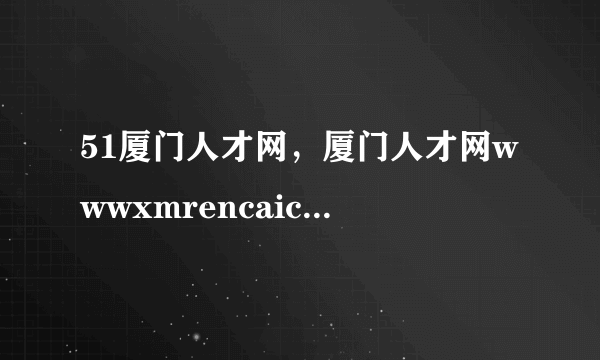 51厦门人才网，厦门人才网wwwxmrencaic...